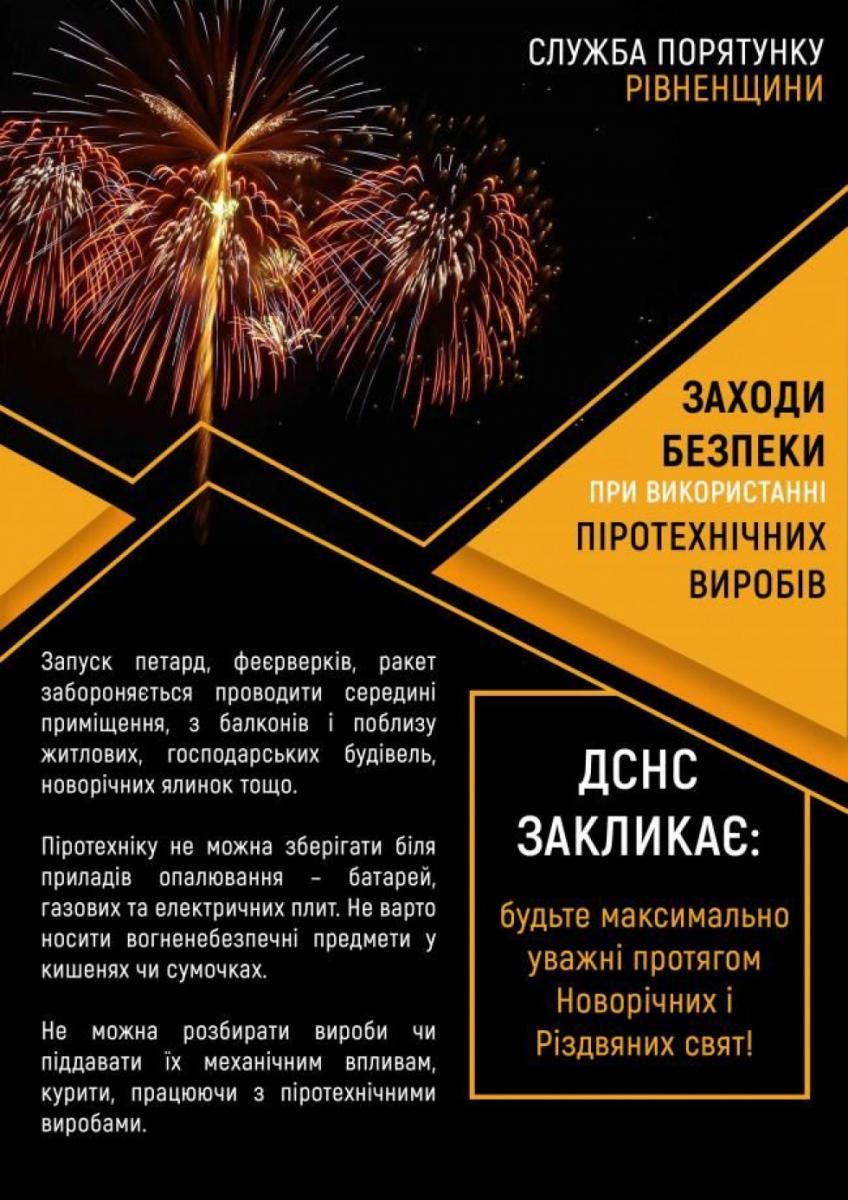 СЛУЖБА ПОРЯТУНКУ
РІВНЕНЩИНИ

ЗАХОДИ
БЕЗПЕКИ
ПРИ ВИКОРИСТАННІ
ПІРОТЕХНІЧНИХ
ВИРОБІВ

Запуск петард, феєрверків, ракет забороняється проводити середині приміщення, з балконів і поблизу житлових, господарських будівель, новорічних ялинок тощо.

Піротехніку не можна зберігати біля приладів опалювання – батарей, газових та електричних плит. Не варто носити вогненебезпечні предмети у кишенях чи сумочках.

Не можна розбирати вироби чи піддавати їх механічним впливам, курити, працюючи з піротехнічними виробами.

ДСНС
ЗАКЛИКАЄ:

будьте максимально уважні протягом Новорічних і Різдвяних свят!